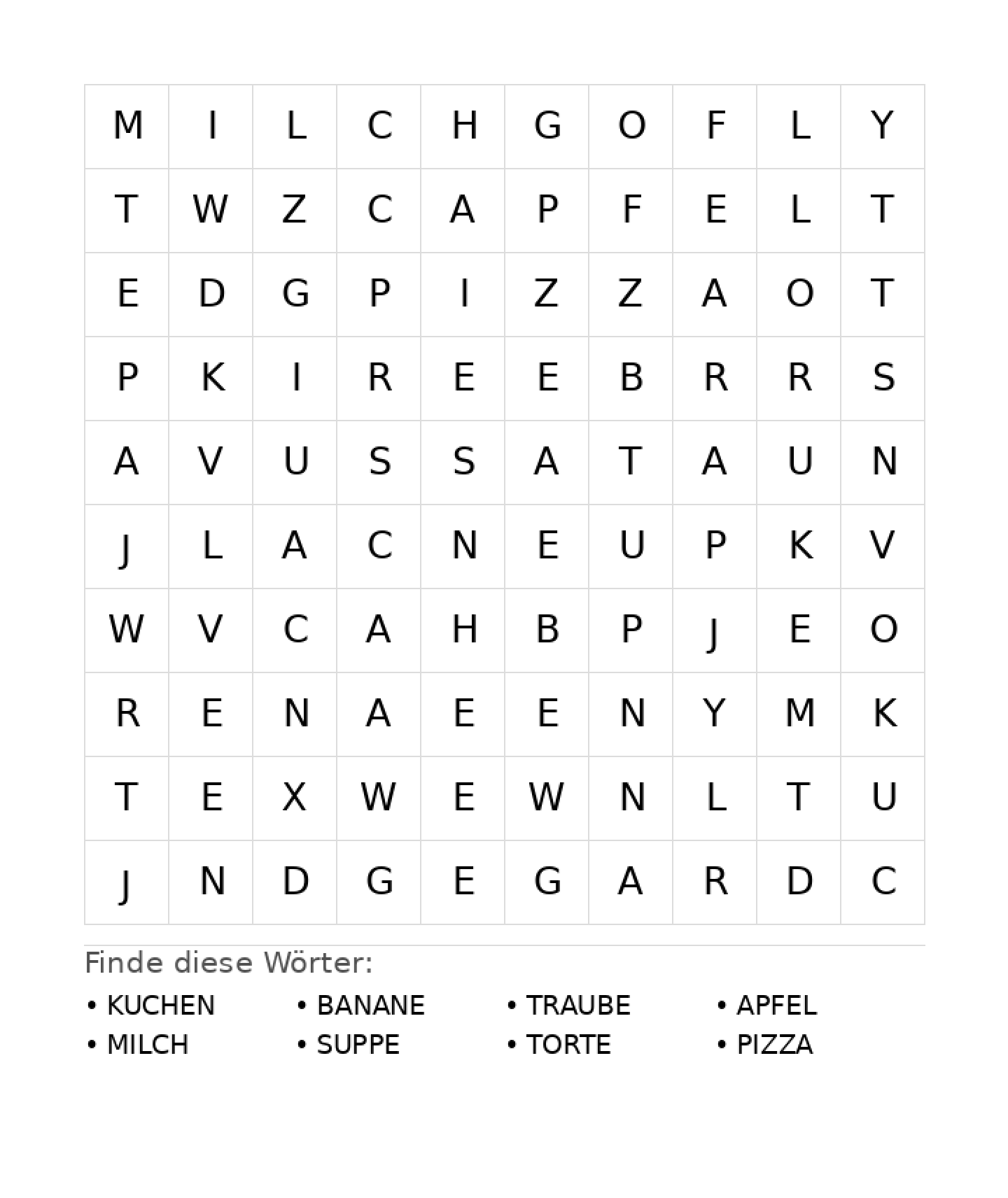 | M | I | L | C | H | G | O | F | L | Y |
|---|---|---|---|---|---|---|---|---|---|
| T | W | Z | C | A | P | F | E | L | T |
| E | D | G | P | I | Z | Z | A | O | T |
| P | K | I | R | E | E | B | R | R | S |
| A | V | U | S | S | A | T | A | U | N |
| J | L | A | C | N | E | U | P | K | V |
| W | V | C | A | H | B | P | J | E | O |
| R | E | N | A | E | E | N | Y | M | K |
| T | E | X | W | E | W | N | L | T | U |
| J | N | D | G | E | G | A | R | D | C |

Finde diese Wörter:

• KUCHEN
• MILCH
• BANANE
• SUPPE
• TRAUBE
• TORTE
• APFEL
• PIZZA